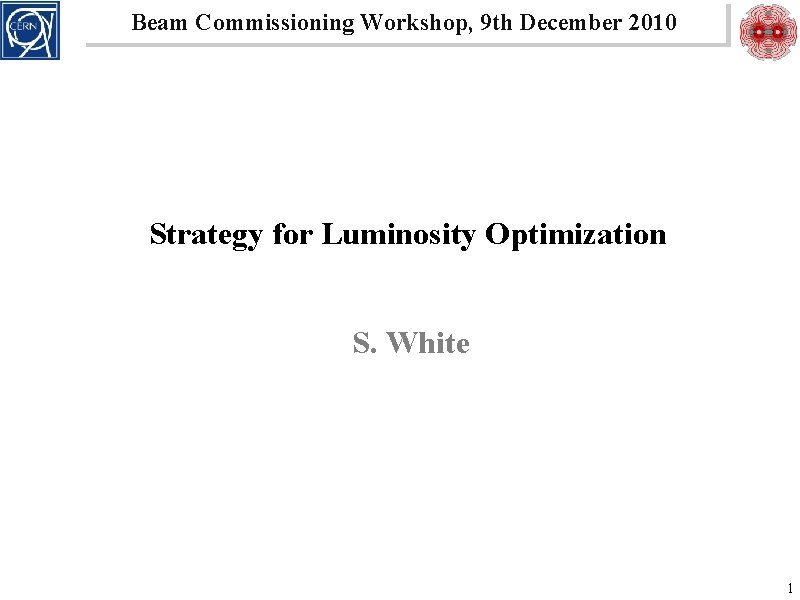 CERN

Beam Commissioning Workshop, 9th December 2010

Strategy for Luminosity Optimization

S. White

1